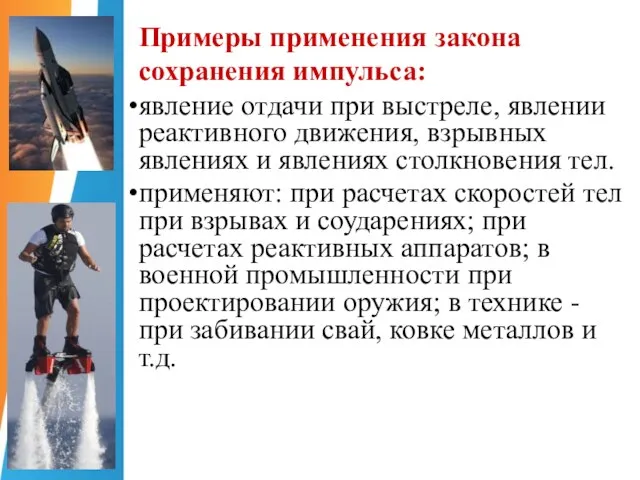 Примеры применения закона сохранения импульса:

•явление отдачи при выстреле, явлении реактивного движения, взрывных явлениях и явлениях столкновения тел.

•применяют: при расчетах скоростей тел при взрывах и соударениях; при расчетах реактивных аппаратов; в военной промышленности при проектировании оружия; в технике - при забивании свай, ковке металлов и т.д.